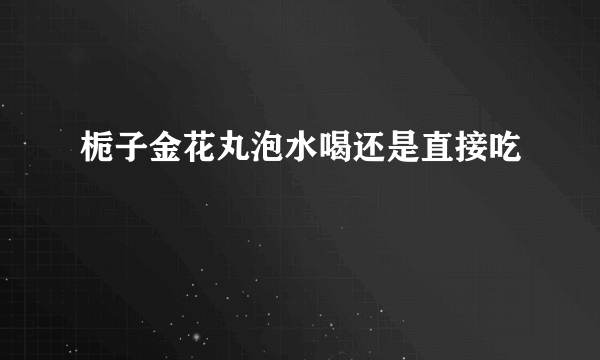 栀子金花丸泡水喝还是直接吃